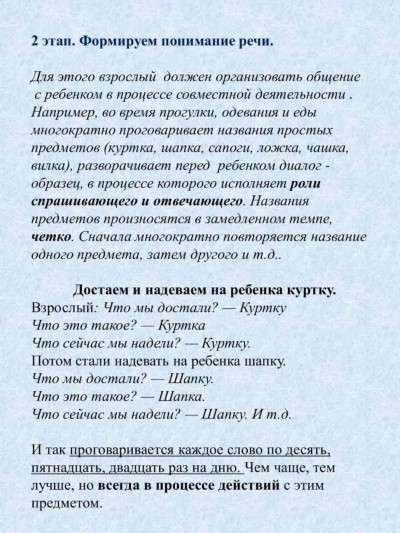 2 этап. Формируем понимание речи.

Для этого взрослый должен организовать общение с ребенком в процессе совместной деятельности . Например, во время прогулки, одевания и еды многократно проговаривает названия простых предметов (куртка, шапка, сапоги, ложка, чашка, вилка), разворачивает перед ребенком диалог - образец, в процессе которого исполняет роли спрашивающего и отвечающего. Названия предметов произносятся в замедленном темпе, четко. Сначала многократно повторяется название одного предмета, затем другого и т.д..

Достаем и надеваем на ребенка куртку.
Взрослый: Что мы достали? — Куртку
Что это такое? — Куртка
Что сейчас мы надели? — Куртку.
Потом стали надевать на ребенка шапку.
Что мы достали? — Шапку.
Что это такое? — Шапка.
Что сейчас мы надели? — Шапку. И т.д.

И так проговаривается каждое слово по десять, пятнадцать, двадцать раз на дню. Чем чаще, тем лучше, но всегда в процессе действий с этим предметом.